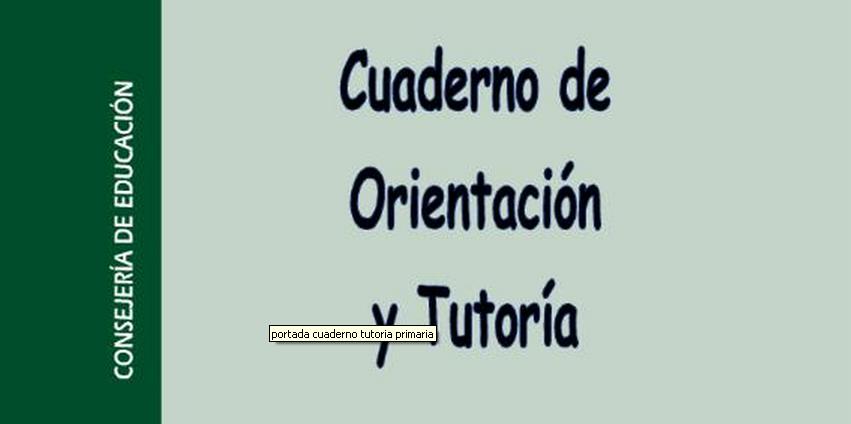 CONSEJERÍA DE EDUCACIÓN

Cuaderno de Orientación y Tutoría

portada cuaderno tutoria primaria